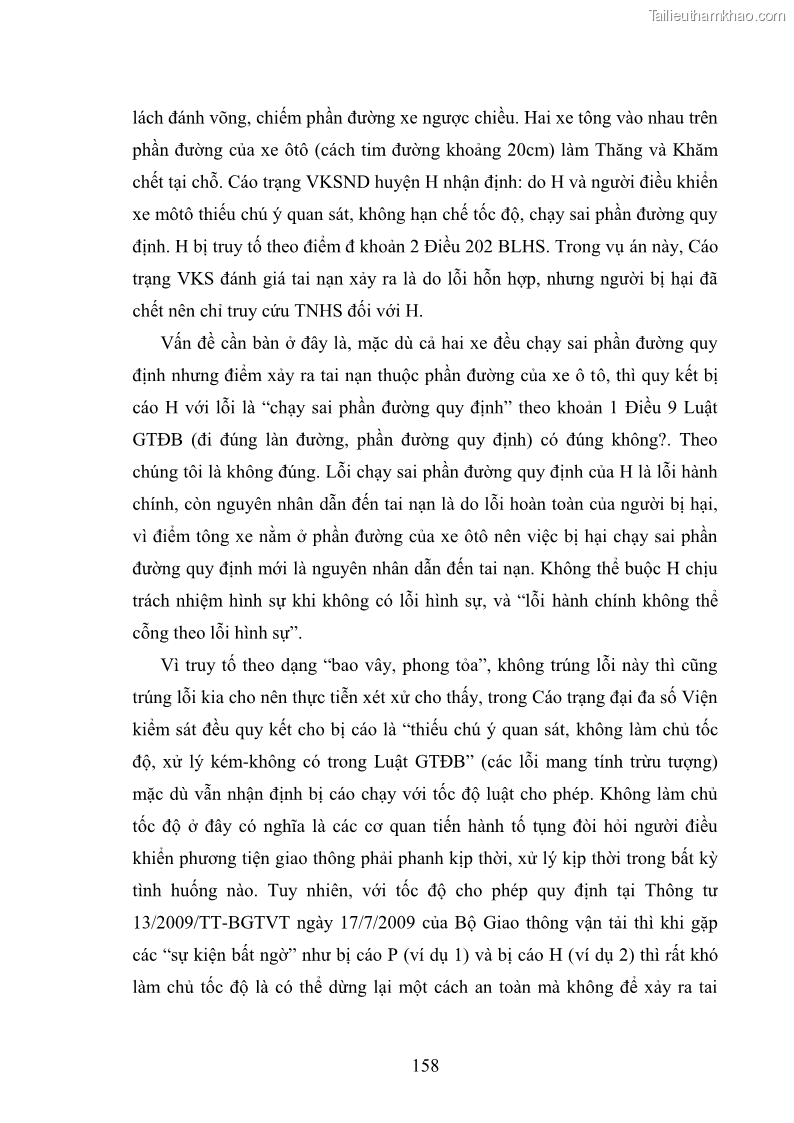 Tailieuthamkhao.com

lách đánh võng, chiếm phần đường xe ngược chiều. Hai xe tông vào nhau trên phần đường của xe ôtô (cách tim đường khoảng 20cm) làm Thăng và Khăm chết tại chỗ. Cáo trạng VKSND huyện H nhận định: do H và người điều khiển xe môtô thiếu chú ý quan sát, không hạn chế tốc độ, chạy sai phần đường quy định. H bị truy tố theo điểm đ khoản 2 Điều 202 BLHS. Trong vụ án này, Cáo trạng VKS đánh giá tai nạn xảy ra là do lỗi hỗn hợp, nhưng người bị hại đã chết nên chỉ truy cứu TNHS đối với H.

Vấn đề cần bàn ở đây là, mặc dù cả hai xe đều chạy sai phần đường quy định nhưng điểm xảy ra tai nạn thuộc phần đường của xe ô tô, thì quy kết bị cáo H với lỗi là “chạy sai phần đường quy định” theo khoản 1 Điều 9 Luật GTĐB (đi đúng làn đường, phần đường quy định) có đúng không?. Theo chúng tôi là không đúng. Lỗi chạy sai phần đường quy định của H là lỗi hành chính, còn nguyên nhân dẫn đến tai nạn là do lỗi hoàn toàn của người bị hại, vì điểm tông xe nằm ở phần đường của xe ôtô nên việc bị hại chạy sai phần đường quy định mới là nguyên nhân dẫn đến tai nạn. Không thể buộc H chịu trách nhiệm hình sự khi không có lỗi hình sự, và “lỗi hành chính không thể cõng theo lỗi hình sự”.

Vì truy tố theo dạng “bao vây, phong tỏa”, không trúng lỗi này thì cũng trúng lỗi kia cho nên thực tiễn xét xử cho thấy, trong Cáo trạng đại đa số Viện kiểm sát đều quy kết cho bị cáo là “thiếu chú ý quan sát, không làm chủ tốc độ, xử lý kém-không có trong Luật GTĐB” (các lỗi mang tính trừu tượng) mặc dù vẫn nhận định bị cáo chạy với tốc độ luật cho phép. Không làm chủ tốc độ ở đây có nghĩa là các cơ quan tiến hành tố tụng đòi hỏi người điều khiển phương tiện giao thông phải phanh kịp thời, xử lý kịp thời trong bất kỳ tình huống nào. Tuy nhiên, với tốc độ cho phép quy định tại Thông tư 13/2009/TT-BGTVT ngày 17/7/2009 của Bộ Giao thông vận tải thì khi gặp các “sự kiện bất ngờ” như bị cáo P (ví dụ 1) và bị cáo H (ví dụ 2) thì rất khó làm chủ tốc độ là có thể dừng lại một cách an toàn mà không để xảy ra tai

158